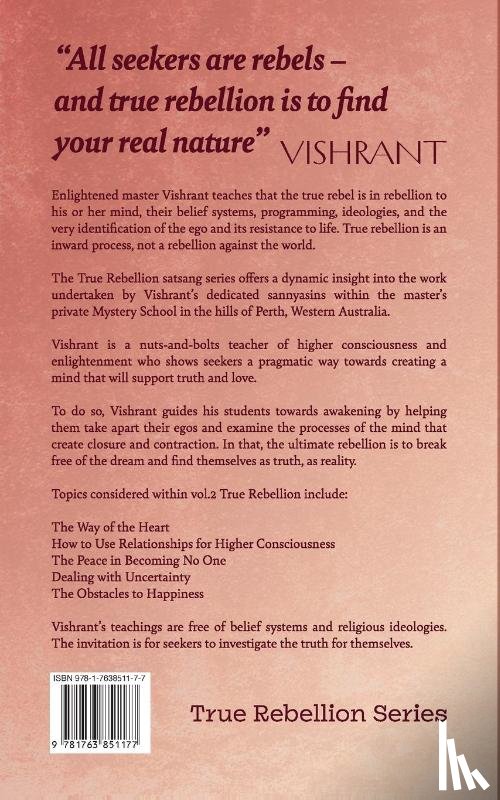 "All seekers are rebels – and true rebellion is to find your real nature" VISHRANT

Enlightened master Vishrant teaches that the true rebel is in rebellion to his or her mind, their belief systems, programming, ideologies, and the very identification of the ego and its resistance to life. True rebellion is an inward process, not a rebellion against the world.

The True Rebellion satsang series offers a dynamic insight into the work undertaken by Vishrant's dedicated sannyasins within the master's private Mystery School in the hills of Perth, Western Australia.

Vishrant is a nuts-and-bolts teacher of higher consciousness and enlightenment who shows seekers a pragmatic way towards creating a mind that will support truth and love.

To do so, Vishrant guides his students towards awakening by helping them take apart their egos and examine the processes of the mind that create closure and contraction. In that, the ultimate rebellion is to break free of the dream and find themselves as truth, as reality.

Topics considered within vol.2 True Rebellion include:

The Way of the Heart
How to Use Relationships for Higher Consciousness
The Peace in Becoming No One
Dealing with Uncertainty
The Obstacles to Happiness

Vishrant's teachings are free of belief systems and religious ideologies. The invitation is for seekers to investigate the truth for themselves.

ISBN 978-1-7638511-7-7

9 781763 851177

True Rebellion Series